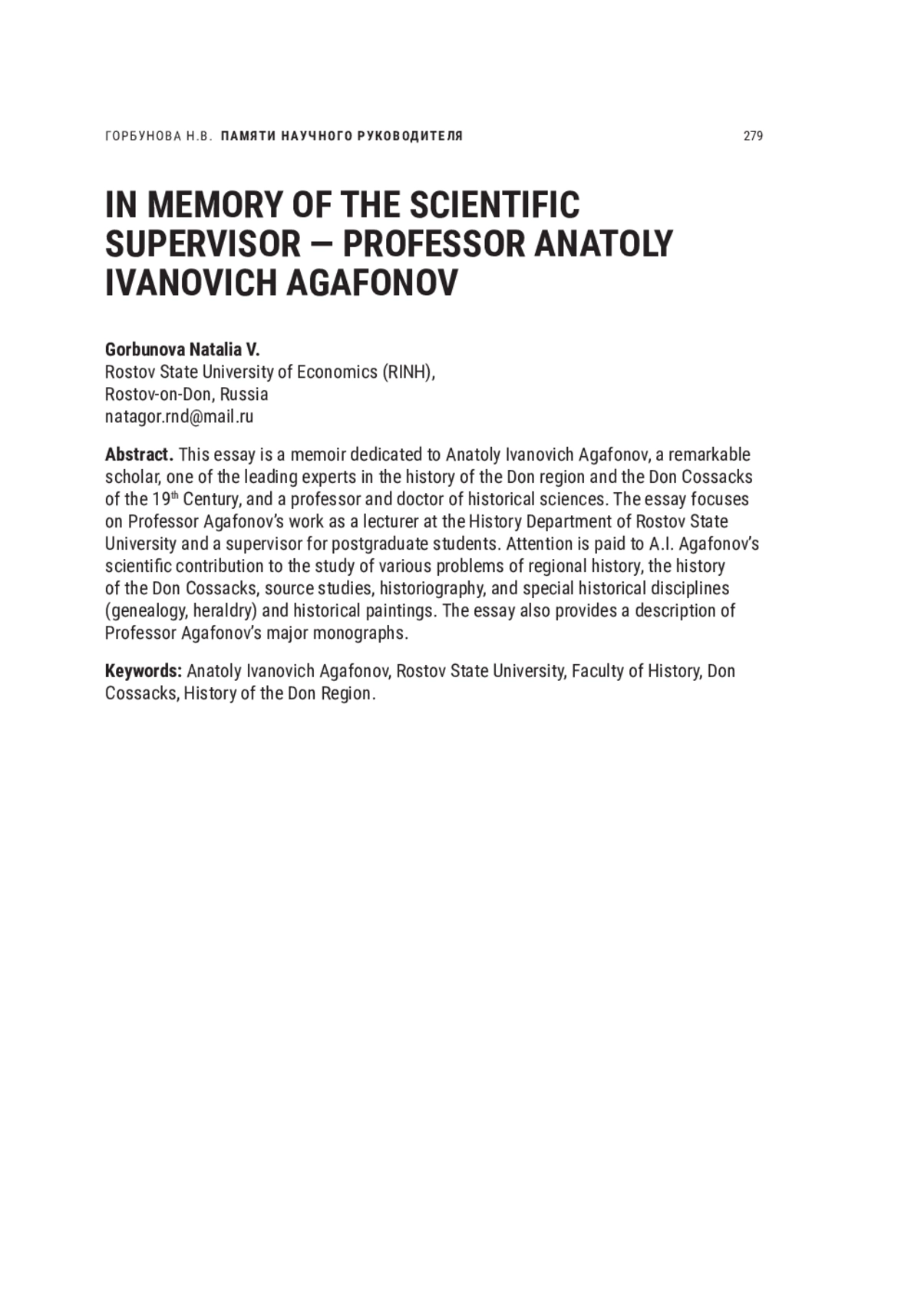 ГОРБУНОВА Н.В. ПАМЯТИ НАУЧНОГО РУКОВОДИТЕЛЯ 279

IN MEMORY OF THE SCIENTIFIC SUPERVISOR — PROFESSOR ANATOLY IVANOVICH AGAFONOV

Gorbunova Natalia V.
Rostov State University of Economics (RINH),
Rostov-on-Don, Russia
natagor.rnd@mail.ru

Abstract. This essay is a memoir dedicated to Anatoly Ivanovich Agafonov, a remarkable scholar, one of the leading experts in the history of the Don region and the Don Cossacks of the 19$^{th}$ Century, and a professor and doctor of historical sciences. The essay focuses on Professor Agafonov's work as a lecturer at the History Department of Rostov State University and a supervisor for postgraduate students. Attention is paid to A.I. Agafonov's scientific contribution to the study of various problems of regional history, the history of the Don Cossacks, source studies, historiography, and special historical disciplines (genealogy, heraldry) and historical paintings. The essay also provides a description of Professor Agafonov's major monographs.

Keywords: Anatoly Ivanovich Agafonov, Rostov State University, Faculty of History, Don Cossacks, History of the Don Region.